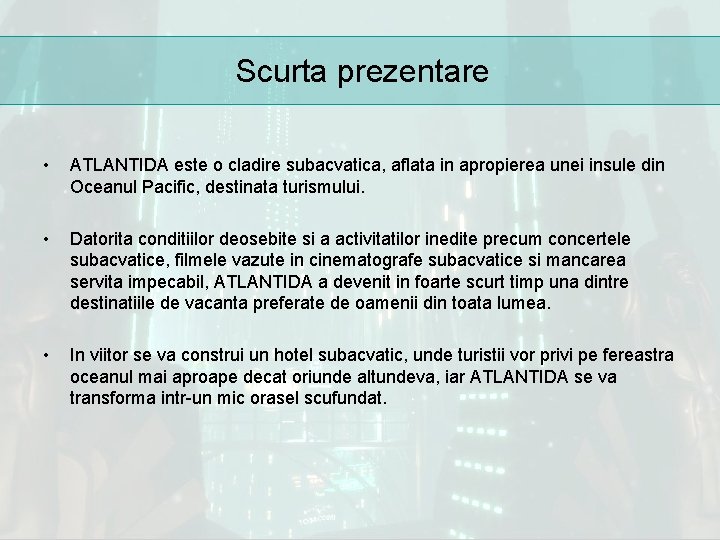 Scurta prezentare

• ATLANTIDA este o cladire subacvatica, aflata in apropierea unei insule din Oceanul Pacific, destinata turismului.

• Datorita conditiilor deosebite si a activitatilor inedite precum concertele subacvatice, filmele vazute in cinematografe subacvatice si mancarea servita impecabil, ATLANTIDA a devenit in foarte scurt timp una dintre destinatiile de vacanta preferate de oamenii din toata lumea.

• In viitor se va construi un hotel subacvatic, unde turistii vor privi pe fereastra oceanul mai aproape decat oriunde altundeva, iar ATLANTIDA se va transforma intr-un mic orasel scufundat.